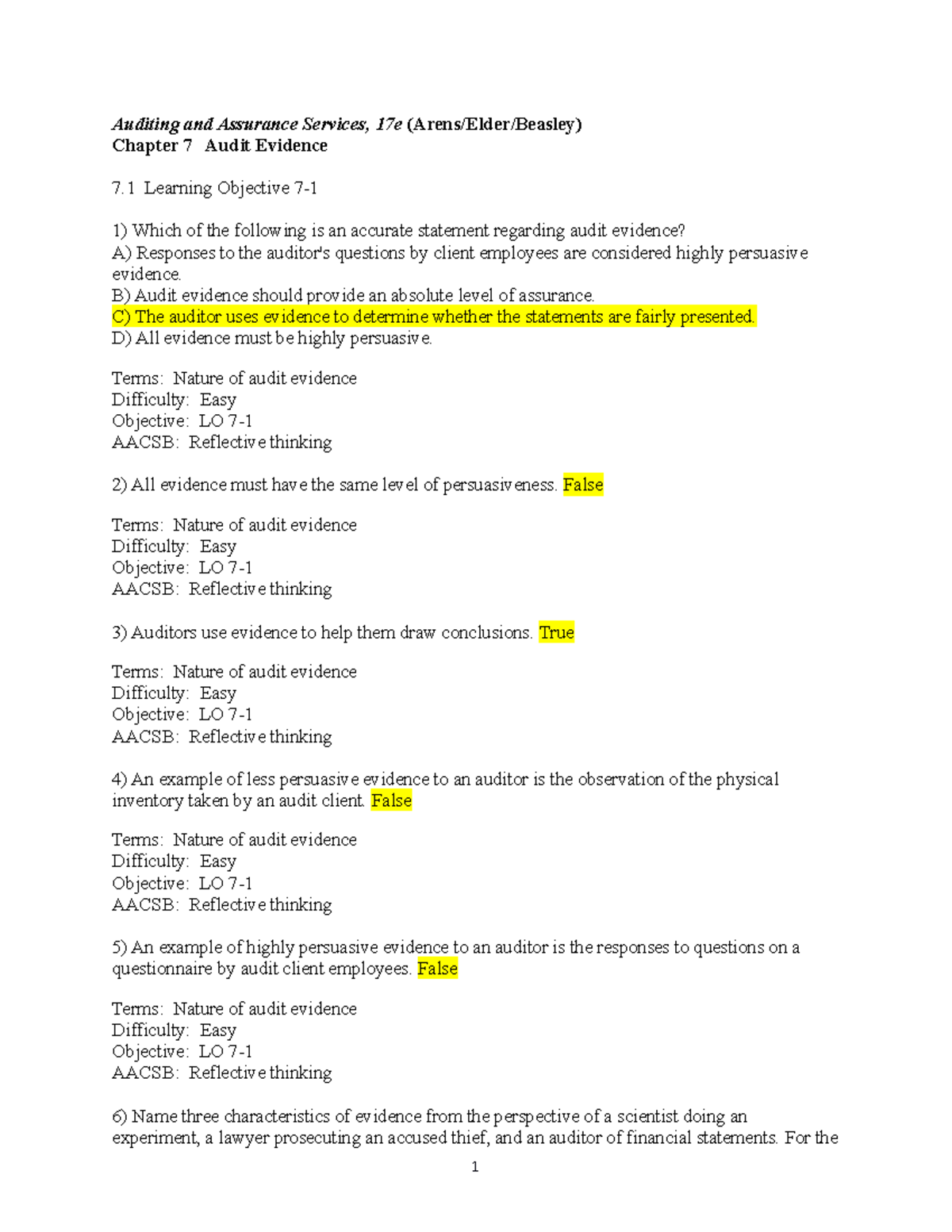 Auditing and Assurance Services, 17e (Arens/Elder/Beasley)
Chapter 7 Audit Evidence

7.1 Learning Objective 7-1

1) Which of the following is an accurate statement regarding audit evidence?
A) Responses to the auditor's questions by client employees are considered highly persuasive evidence.
B) Audit evidence should provide an absolute level of assurance.
C) The auditor uses evidence to determine whether the statements are fairly presented.
D) All evidence must be highly persuasive.

Terms: Nature of audit evidence
Difficulty: Easy
Objective: LO 7-1
AACSB: Reflective thinking

2) All evidence must have the same level of persuasiveness. False

Terms: Nature of audit evidence
Difficulty: Easy
Objective: LO 7-1
AACSB: Reflective thinking

3) Auditors use evidence to help them draw conclusions. True

Terms: Nature of audit evidence
Difficulty: Easy
Objective: LO 7-1
AACSB: Reflective thinking

4) An example of less persuasive evidence to an auditor is the observation of the physical inventory taken by an audit client. False

Terms: Nature of audit evidence
Difficulty: Easy
Objective: LO 7-1
AACSB: Reflective thinking

5) An example of highly persuasive evidence to an auditor is the responses to questions on a questionnaire by audit client employees. False

Terms: Nature of audit evidence
Difficulty: Easy
Objective: LO 7-1
AACSB: Reflective thinking

6) Name three characteristics of evidence from the perspective of a scientist doing an experiment, a lawyer prosecuting an accused thief, and an auditor of financial statements. For the

1